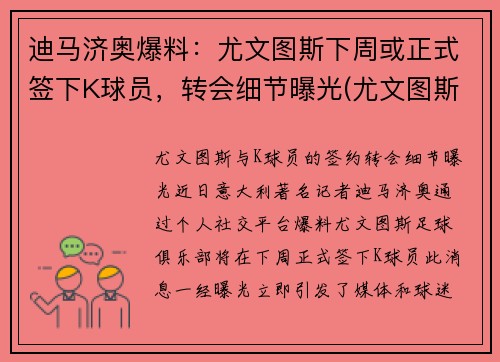 迪马济奥爆料：尤文图斯下周或正式签下K球员，转会细节曝光(尤文图斯

尤文图斯与K球员的签约转会细节曝光近日意大利著名记者迪马济奥通过个人社交平台爆料尤文图斯足球俱乐部将在下周正式签下K球员此消息一经曝光立即引发了媒体和球迷